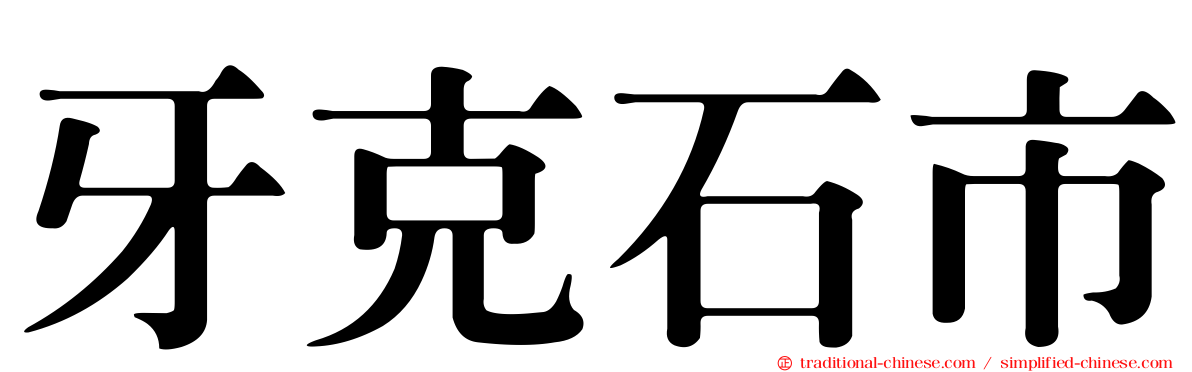 牙克石市

traditional-chinese.com / simplified-chinese.com